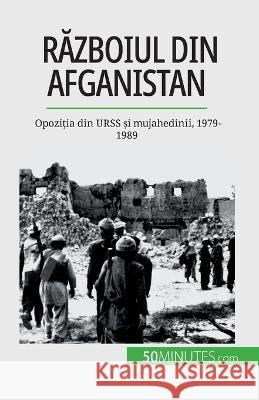 RĂZBOIUL DIN AFGANISTAN

Opoziția din URSS și mujahedinii, 1979-1989

50MINUTES.com

Kraina Książek